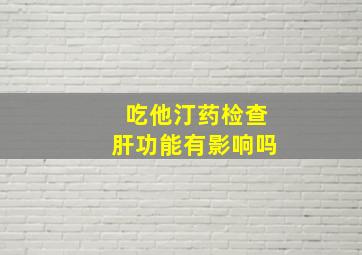 吃他汀药检查
肝功能有影响吗